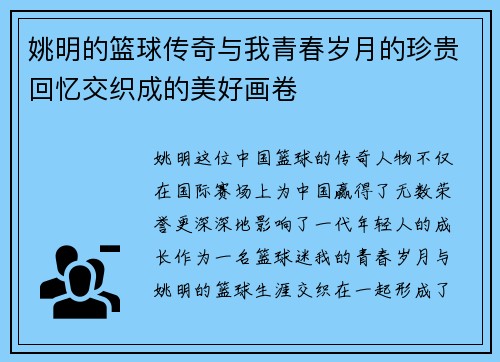 姚明的篮球传奇与我青春岁月的珍贵回忆交织成的美好画卷

姚明这位中国篮球的传奇人物不仅在国际赛场上为中国赢得了无数荣誉更深深地影响了一代年轻人的成长作为一名篮球迷我的青春岁月与姚明的篮球生涯交织在一起形成了